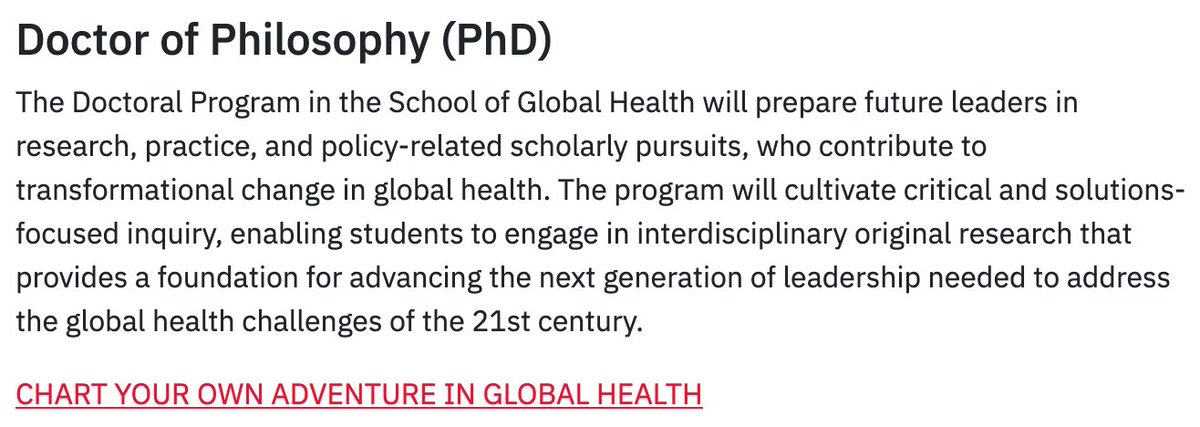 Doctor of Philosophy (PhD)

The Doctoral Program in the School of Global Health will prepare future leaders in research, practice, and policy-related scholarly pursuits, who contribute to transformational change in global health. The program will cultivate critical and solutions-focused inquiry, enabling students to engage in interdisciplinary original research that provides a foundation for advancing the next generation of leadership needed to address the global health challenges of the 21st century.

CHART YOUR OWN ADVENTURE IN GLOBAL HEALTH